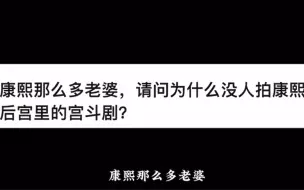 康熙那么多老婆，请问为什么没人拍康熙后宫里的宫斗剧？

康熙那么多老婆